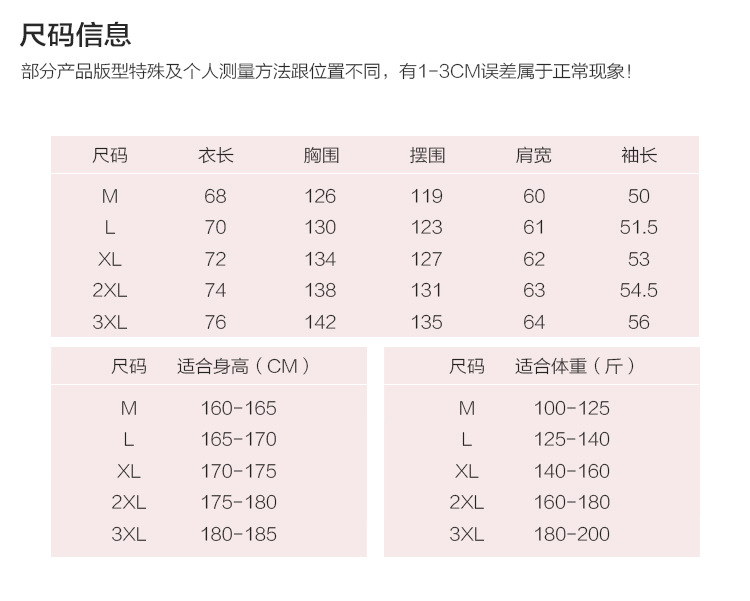 尺码信息

部分产品版型特殊及个人测量方法跟位置不同，有1-3CM误差属于正常现象！

| 尺码 | 衣长 | 胸围 | 摆围 | 肩宽 | 袖长 |
|---|---|---|---|---|---|
| M | 68 | 126 | 119 | 60 | 50 |
| L | 70 | 130 | 123 | 61 | 51.5 |
| XL | 72 | 134 | 127 | 62 | 53 |
| 2XL | 74 | 138 | 131 | 63 | 54.5 |
| 3XL | 76 | 142 | 135 | 64 | 56 |

| 尺码 | 适合身高（CM） |
|---|---|
| M | 160-165 |
| L | 165-170 |
| XL | 170-175 |
| 2XL | 175-180 |
| 3XL | 180-185 |

| 尺码 | 适合体重（斤） |
|---|---|
| M | 100-125 |
| L | 125-140 |
| XL | 140-160 |
| 2XL | 160-180 |
| 3XL | 180-200 |